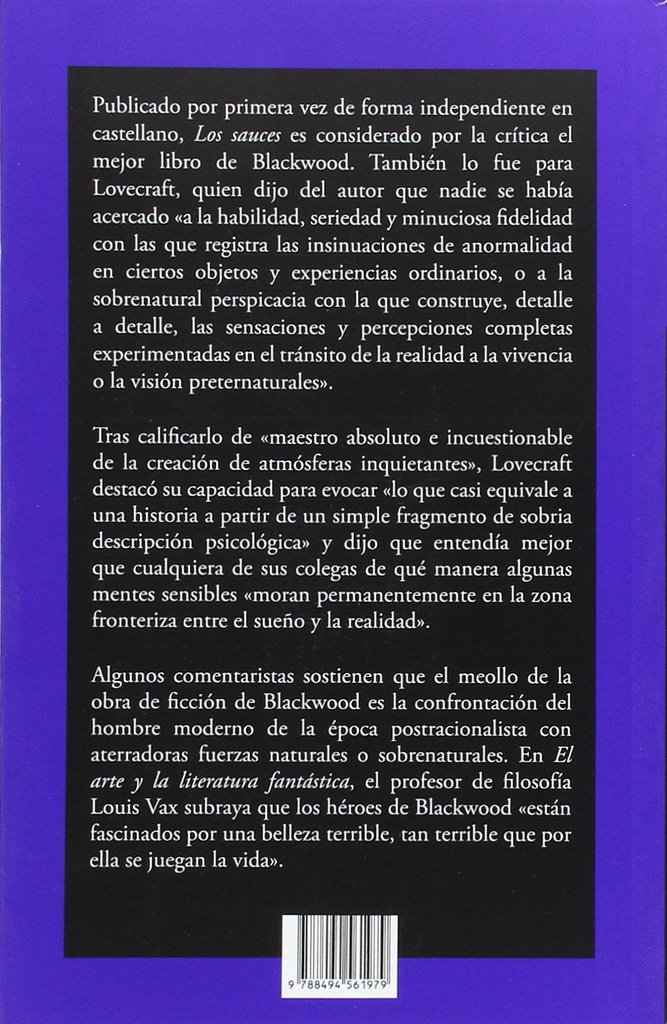 Publicado por primera vez de forma independiente en castellano, Los sauces es considerado por la crítica el mejor libro de Blackwood. También lo fue para Lovecraft, quien dijo del autor que nadie se había acercado «a la habilidad, seriedad y minuciosa fidelidad con las que registra las insinuaciones de anormalidad en ciertos objetos y experiencias ordinarios, o a la sobrenatural perspicacia con la que construye, detalle a detalle, las sensaciones y percepciones completas experimentadas en el tránsito de la realidad a la vivencia o la visión preternaturales».

Tras calificarlo de «maestro absoluto e incuestionable de la creación de atmósferas inquietantes», Lovecraft destacó su capacidad para evocar «lo que casi equivale a una historia a partir de un simple fragmento de sobria descripción psicológica» y dijo que entendía mejor que cualquiera de sus colegas de qué manera algunas mentes sensibles «moran permanentemente en la zona fronteriza entre el sueño y la realidad».

Algunos comentaristas sostienen que el meollo de la obra de ficción de Blackwood es la confrontación del hombre moderno de la época postracionalista con aterradoras fuerzas naturales o sobrenaturales. En El arte y la literatura fantástica, el profesor de filosofía Louis Vax subraya que los héroes de Blackwood «están fascinados por una belleza terrible, tan terrible que por ella se juegan la vida».

9 788494 561979